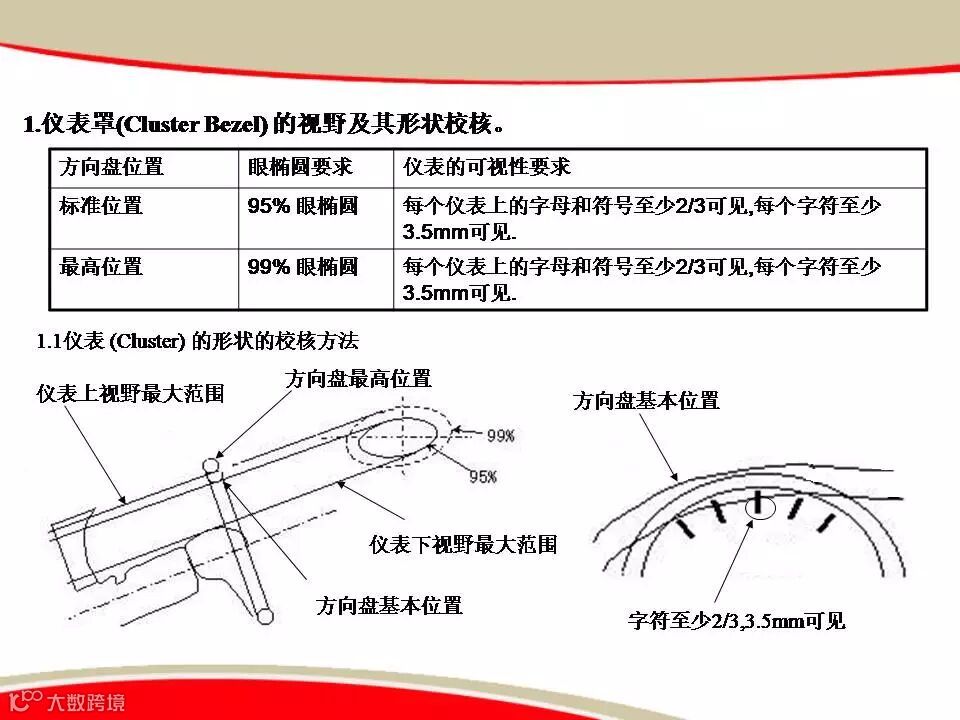 1.仪表罩(Cluster Bezel) 的视野及其形状校核。

| 方向盘位置 | 眼椭圆要求 | 仪表的可视性要求 |
|---|---|---|
| 标准位置 | 95% 眼椭圆 | 每个仪表上的字母和符号至少2/3可见,每个字符至少3.5mm可见. |
| 最高位置 | 99% 眼椭圆 | 每个仪表上的字母和符号至少2/3可见,每个字符至少3.5mm可见. |

1.1仪表 (Cluster) 的形状的校核方法

仪表上视野最大范围

方向盘最高位置

99%

95%

仪表下视野最大范围

方向盘基本位置

方向盘基本位置

字符至少2/3,3.5mm可见

大数跨境